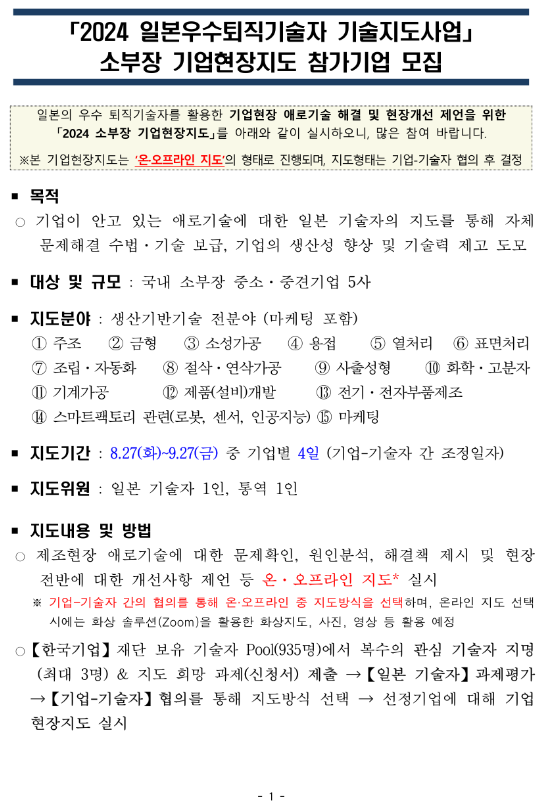 「2024 일본우수퇴직기술자 기술지도사업」
소부장 기업현장지도 참가기업 모집

일본의 우수 퇴직기술자를 활용한 기업현장 애로기술 해결 및 현장개선 제언을 위한 「2024 소부장 기업현장지도」를 아래와 같이 실시하오니, 많은 참여 바랍니다.

※본 기업현장지도는 '온·오프라인 지도'의 형태로 진행되며, 지도형태는 기업-기술자 협의 후 결정

▪ 목적
○ 기업이 안고 있는 애로기술에 대한 일본 기술자의 지도를 통해 자체 문제해결 수법·기술 보급, 기업의 생산성 향상 및 기술력 제고 도모

▪ 대상 및 규모 : 국내 소부장 중소·중견기업 5사

▪ 지도분야 : 생산기반기술 전분야 (마케팅 포함)
① 주조 ② 금형 ③ 소성가공 ④ 용접 ⑤ 열처리 ⑥ 표면처리
⑦ 조립·자동화 ⑧ 절삭·연삭가공 ⑨ 사출성형 ⑩ 화학·고분자
⑪ 기계가공 ⑫ 제품(설비)개발 ⑬ 전기·전자부품제조
⑭ 스마트팩토리 관련(로봇, 센서, 인공지능) ⑮ 마케팅

▪ 지도기간 : 8.27(화)~9.27(금) 중 기업별 4일 (기업-기술자 간 조정일자)

▪ 지도위원 : 일본 기술자 1인, 통역 1인

▪ 지도내용 및 방법
○ 제조현장 애로기술에 대한 문제확인, 원인분석, 해결책 제시 및 현장 전반에 대한 개선사항 제언 등 온·오프라인 지도* 실시
※ 기업-기술자 간의 협의를 통해 온·오프라인 중 지도방식을 선택하며, 온라인 지도 선택 시에는 화상 솔루션(Zoom)을 활용한 화상지도, 사진, 영상 등 활용 예정

○【한국기업】재단 보유 기술자 Pool(935명)에서 복수의 관심 기술자 지명 (최대 3명) & 지도 희망 과제(신청서) 제출 →【일본 기술자】과제평가 →【기업-기술자】협의를 통해 지도방식 선택 → 선정기업에 대해 기업 현장지도 실시

- 1 -